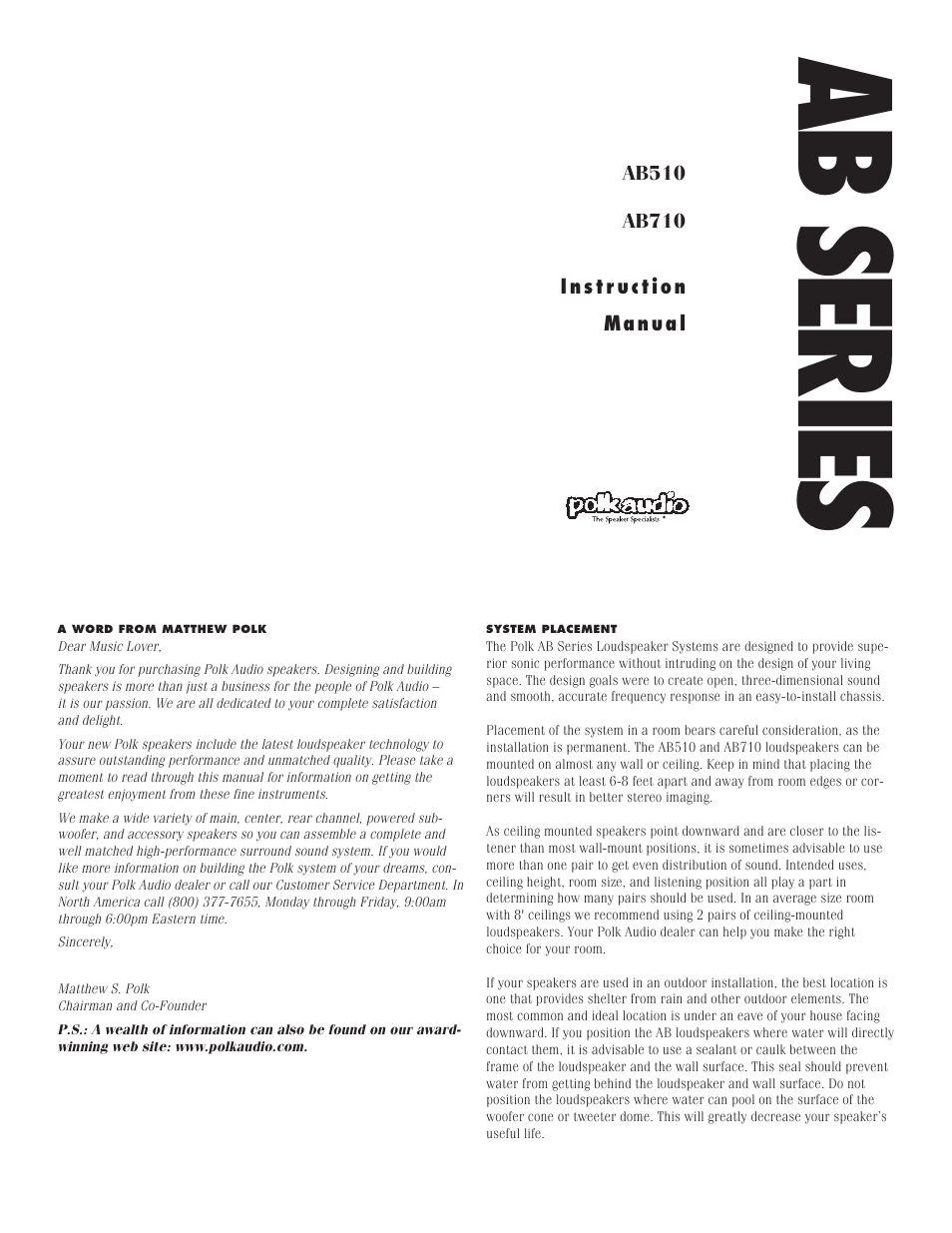 AB SERIES

AB510

AB710

Instruction Manual

polk audio
The Speaker Specialists ®

A WORD FROM MATTHEW POLK

Dear Music Lover,

Thank you for purchasing Polk Audio speakers. Designing and building speakers is more than just a business for the people of Polk Audio – it is our passion. We are all dedicated to your complete satisfaction and delight.

Your new Polk speakers include the latest loudspeaker technology to assure outstanding performance and unmatched quality. Please take a moment to read through this manual for information on getting the greatest enjoyment from these fine instruments.

We make a wide variety of main, center, rear channel, powered subwoofer, and accessory speakers so you can assemble a complete and well matched high-performance surround sound system. If you would like more information on building the Polk system of your dreams, consult your Polk Audio dealer or call our Customer Service Department. In North America call (800) 377-7655, Monday through Friday, 9:00am through 6:00pm Eastern time.

Sincerely,

Matthew S. Polk
Chairman and Co-Founder

P.S.: A wealth of information can also be found on our award-winning web site: www.polkaudio.com.

SYSTEM PLACEMENT

The Polk AB Series Loudspeaker Systems are designed to provide superior sonic performance without intruding on the design of your living space. The design goals were to create open, three-dimensional sound and smooth, accurate frequency response in an easy-to-install chassis.

Placement of the system in a room bears careful consideration, as the installation is permanent. The AB510 and AB710 loudspeakers can be mounted on almost any wall or ceiling. Keep in mind that placing the loudspeakers at least 6-8 feet apart and away from room edges or corners will result in better stereo imaging.

As ceiling mounted speakers point downward and are closer to the listener than most wall-mount positions, it is sometimes advisable to use more than one pair to get even distribution of sound. Intended uses, ceiling height, room size, and listening position all play a part in determining how many pairs should be used. In an average size room with 8' ceilings we recommend using 2 pairs of ceiling-mounted loudspeakers. Your Polk Audio dealer can help you make the right choice for your room.

If your speakers are used in an outdoor installation, the best location is one that provides shelter from rain and other outdoor elements. The most common and ideal location is under an eave of your house facing downward. If you position the AB loudspeakers where water will directly contact them, it is advisable to use a sealant or caulk between the frame of the loudspeaker and the wall surface. This seal should prevent water from getting behind the loudspeaker and wall surface. Do not position the loudspeakers where water can pool on the surface of the woofer cone or tweeter dome. This will greatly decrease your speaker's useful life.